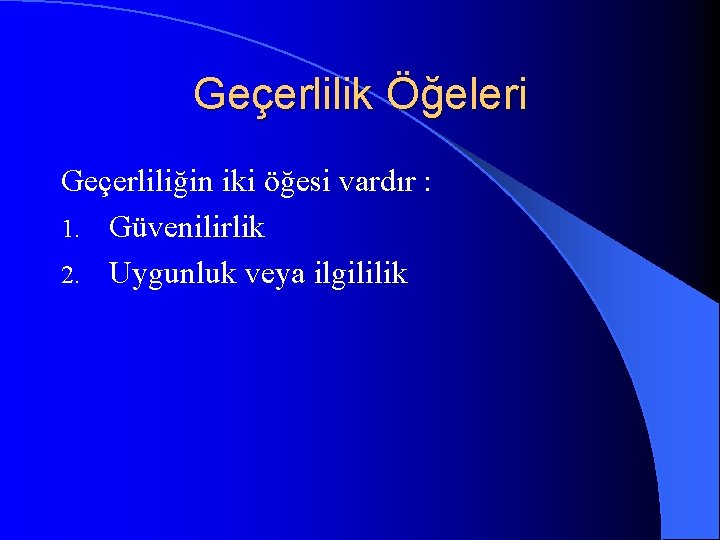 Geçerlilik Öğeleri

Geçerliliğin iki öğesi vardır :

1. Güvenilirlik
2. Uygunluk veya ilgililik